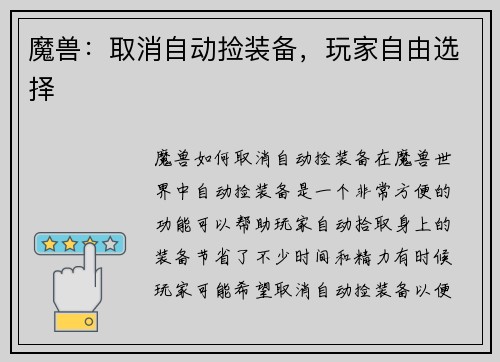 魔兽：取消自动捡装备，玩家自由选择

魔兽如何取消自动捡装备在魔兽世界中自动捡装备是一个非常方便的功能可以帮助玩家自动拾取身上的装备节省了不少时间和精力有时候玩家可能希望取消自动捡装备以便